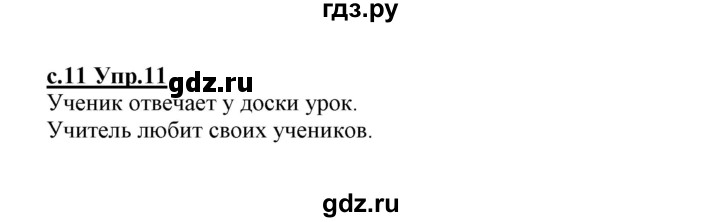 гдз.ру

с.11 Упр.11 gdz.ru
Ученик отвечает у доски урок.
Учитель любит своих учеников.

gdz.ru